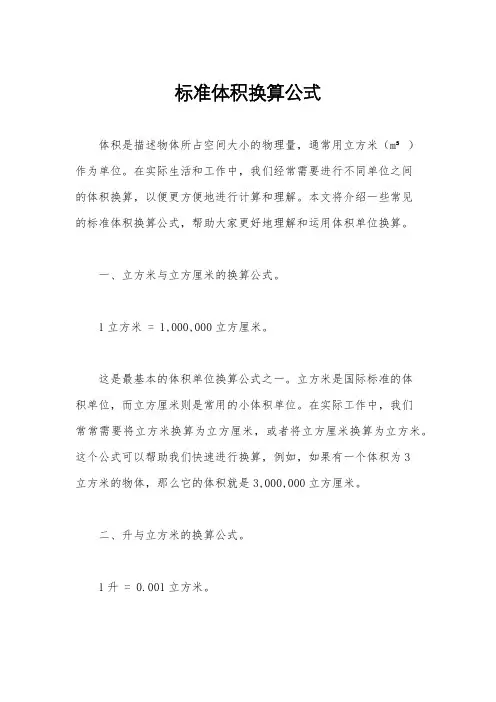 标准体积换算公式

体积是描述物体所占空间大小的物理量，通常用立方米（$m^3$）作为单位。在实际生活和工作中，我们经常需要进行不同单位之间的体积换算，以便更方便地进行计算和理解。本文将介绍一些常见的标准体积换算公式，帮助大家更好地理解和运用体积单位换算。

一、立方米与立方厘米的换算公式。

1 立方米 = 1,000,000 立方厘米。

这是最基本的体积单位换算公式之一。立方米是国际标准的体积单位，而立方厘米则是常用的小体积单位。在实际工作中，我们常常需要将立方米换算为立方厘米，或者将立方厘米换算为立方米。这个公式可以帮助我们快速进行换算，例如，如果有一个体积为 3 立方米的物体，那么它的体积就是 3,000,000 立方厘米。

二、升与立方米的换算公式。

1 升 = 0.001 立方米。